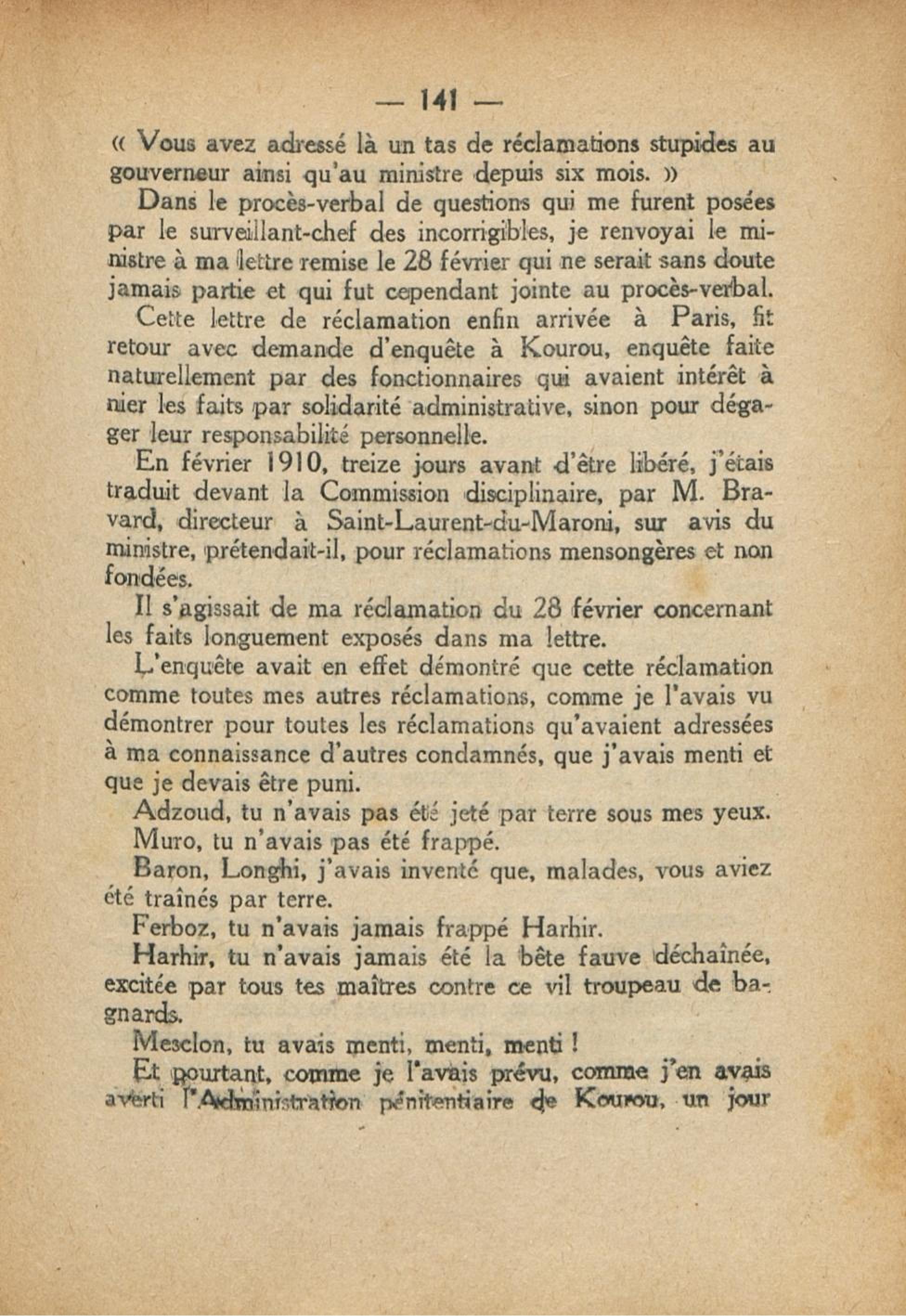 — 141 —

« Vous avez adressé là un tas de réclamations stupides au gouverneur ainsi qu'au ministre depuis six mois. »

Dans le procès-verbal de questions qui me furent posées par le surveillant-chef des incorrigibles, je renvoyai le ministre à ma lettre remise le 28 février qui ne serait sans doute jamais partie et qui fut cependant jointe au procès-verbal.

Cette lettre de réclamation enfin arrivée à Paris, fit retour avec demande d'enquête à Kourou, enquête faite naturellement par des fonctionnaires qui avaient intérêt à nier les faits par solidarité administrative, sinon pour dégager leur responsabilité personnelle.

En février 1910, treize jours avant d'être libéré, j'étais traduit devant la Commission disciplinaire, par M. Bravard, directeur à Saint-Laurent-du-Maroni, sur avis du ministre, prétendait-il, pour réclamations mensongères et non fondées.

Il s'agissait de ma réclamation du 28 février concernant les faits longuement exposés dans ma lettre.

L'enquête avait en effet démontré que cette réclamation comme toutes mes autres réclamations, comme je l'avais vu démontrer pour toutes les réclamations qu'avaient adressées à ma connaissance d'autres condamnés, que j'avais menti et que je devais être puni.

Adzoud, tu n'avais pas été jeté par terre sous mes yeux.

Muro, tu n'avais pas été frappé.

Baron, Longhi, j'avais inventé que, malades, vous aviez été traînés par terre.

Ferboz, tu n'avais jamais frappé Harhir.

Harhir, tu n'avais jamais été la bête fauve déchaînée, excitée par tous tes maîtres contre ce vil troupeau de bagnards.

Mesclon, tu avais menti, menti, menti !

Et pourtant, comme je l'avais prévu, comme j'en avais averti l'Administration pénitentiaire de Kourou, un jour